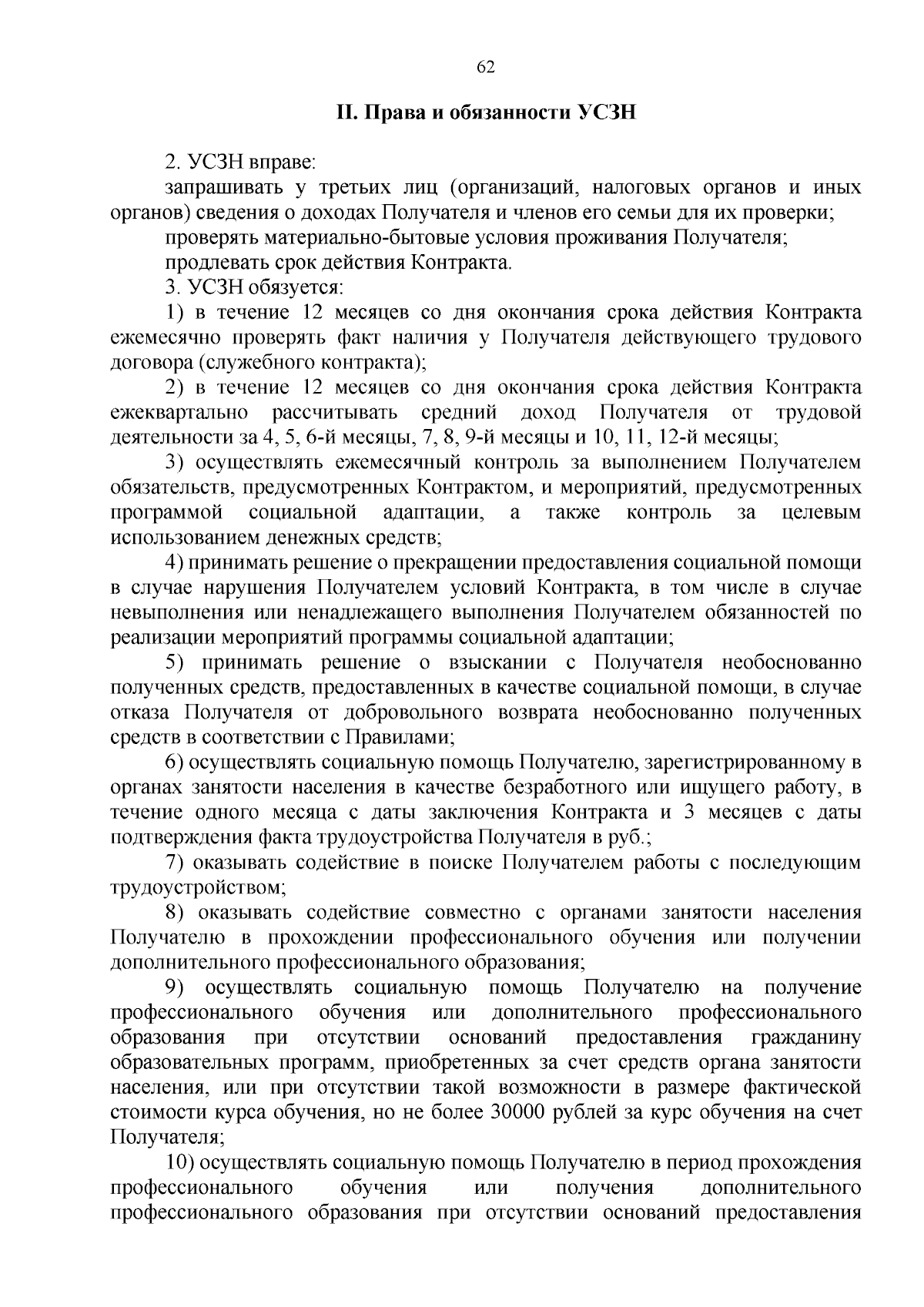 62

II. Права и обязанности УСЗН

2. УСЗН вправе:

запрашивать у третьих лиц (организаций, налоговых органов и иных органов) сведения о доходах Получателя и членов его семьи для их проверки;

проверять материально-бытовые условия проживания Получателя;

продлевать срок действия Контракта.

3. УСЗН обязуется:

1) в течение 12 месяцев со дня окончания срока действия Контракта ежемесячно проверять факт наличия у Получателя действующего трудового договора (служебного контракта);

2) в течение 12 месяцев со дня окончания срока действия Контракта ежеквартально рассчитывать средний доход Получателя от трудовой деятельности за 4, 5, 6-й месяцы, 7, 8, 9-й месяцы и 10, 11, 12-й месяцы;

3) осуществлять ежемесячный контроль за выполнением Получателем обязательств, предусмотренных Контрактом, и мероприятий, предусмотренных программой социальной адаптации, а также контроль за целевым использованием денежных средств;

4) принимать решение о прекращении предоставления социальной помощи в случае нарушения Получателем условий Контракта, в том числе в случае невыполнения или ненадлежащего выполнения Получателем обязанностей по реализации мероприятий программы социальной адаптации;

5) принимать решение о взыскании с Получателя необоснованно полученных средств, предоставленных в качестве социальной помощи, в случае отказа Получателя от добровольного возврата необоснованно полученных средств в соответствии с Правилами;

6) осуществлять социальную помощь Получателю, зарегистрированному в органах занятости населения в качестве безработного или ищущего работу, в течение одного месяца с даты заключения Контракта и 3 месяцев с даты подтверждения факта трудоустройства Получателя в руб.;

7) оказывать содействие в поиске Получателем работы с последующим трудоустройством;

8) оказывать содействие совместно с органами занятости населения Получателю в прохождении профессионального обучения или получении дополнительного профессионального образования;

9) осуществлять социальную помощь Получателю на получение профессионального обучения или дополнительного профессионального образования при отсутствии оснований предоставления гражданину образовательных программ, приобретенных за счет средств органа занятости населения, или при отсутствии такой возможности в размере фактической стоимости курса обучения, но не более 30000 рублей за курс обучения на счет Получателя;

10) осуществлять социальную помощь Получателю в период прохождения профессионального обучения или получения дополнительного профессионального образования при отсутствии оснований предоставления